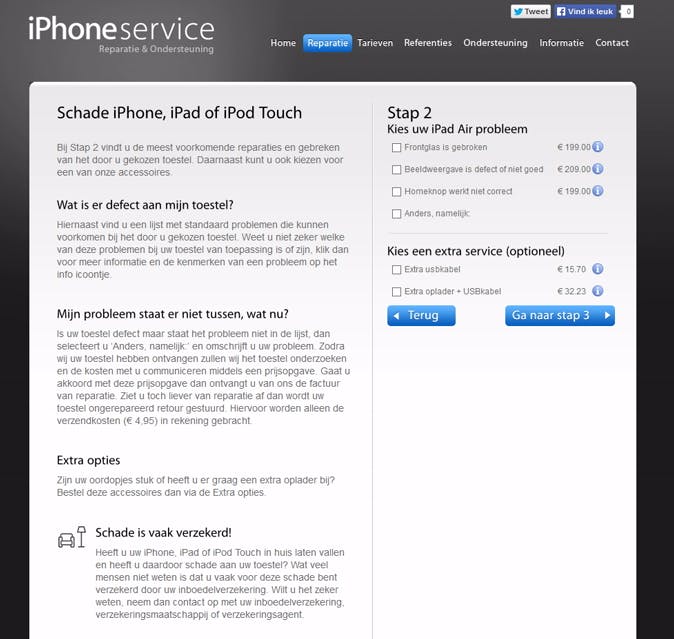 Tweet   Vind ik leuk   0

iPhoneservice
Reparatie & Ondersteuning

Home   Reparatie   Tarieven   Referenties   Ondersteuning   Informatie   Contact

Schade iPhone, iPad of iPod Touch

Bij Stap 2 vindt u de meest voorkomende reparaties en gebreken van het door u gekozen toestel. Daarnaast kunt u ook kiezen voor een van onze accessoires.

Wat is er defect aan mijn toestel?

Hiernaast vind u een lijst met standaard problemen die kunnen voorkomen bij het door u gekozen toestel. Weet u niet zeker welke van deze problemen bij uw toestel van toepassing is of zijn, klik dan voor meer informatie en de kenmerken van een probleem op het info icoontje.

Mijn probleem staat er niet tussen, wat nu?

Is uw toestel defect maar staat het probleem niet in de lijst, dan selecteert u 'Anders, namelijk:' en omschrijft u uw probleem. Zodra wij uw toestel hebben ontvangen zullen wij het toestel onderzoeken en de kosten met u communiceren middels een prijsopgave. Gaat u akkoord met deze prijsopgave dan ontvangt u van ons de factuur van reparatie. Ziet u toch liever van reparatie af dan wordt uw toestel ongerepareerd retour gestuurd. Hiervoor worden alleen de verzendkosten (€ 4,95) in rekening gebracht.

Extra opties

Zijn uw oordopjes stuk of heeft u er graag een extra oplader bij? Bestel deze accessoires dan via de Extra opties.

Schade is vaak verzekerd!

Heeft u uw iPhone, iPad of iPod Touch in huis laten vallen en heeft u daardoor schade aan uw toestel? Wat veel mensen niet weten is dat u vaak voor deze schade bent verzekerd door uw inboedelverzekering. Wilt u het zeker weten, neem dan contact op met uw inboedelverzekering, verzekeringsmaatschappij of verzekeringsagent.

Stap 2
Kies uw iPad Air probleem

Frontglas is gebroken   € 199.00
Beeldweergave is defect of niet goed   € 209.00
Homeknop werkt niet correct   € 199.00
Anders, namelijk:

Kies een extra service (optioneel)

Extra usbkabel   € 15.70
Extra oplader + USBkabel   € 32.23

Terug   Ga naar stap 3